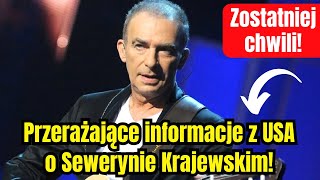 Zostatniej chwili!

Przerażające informacje z USA o Sewerynie Krajewskim!